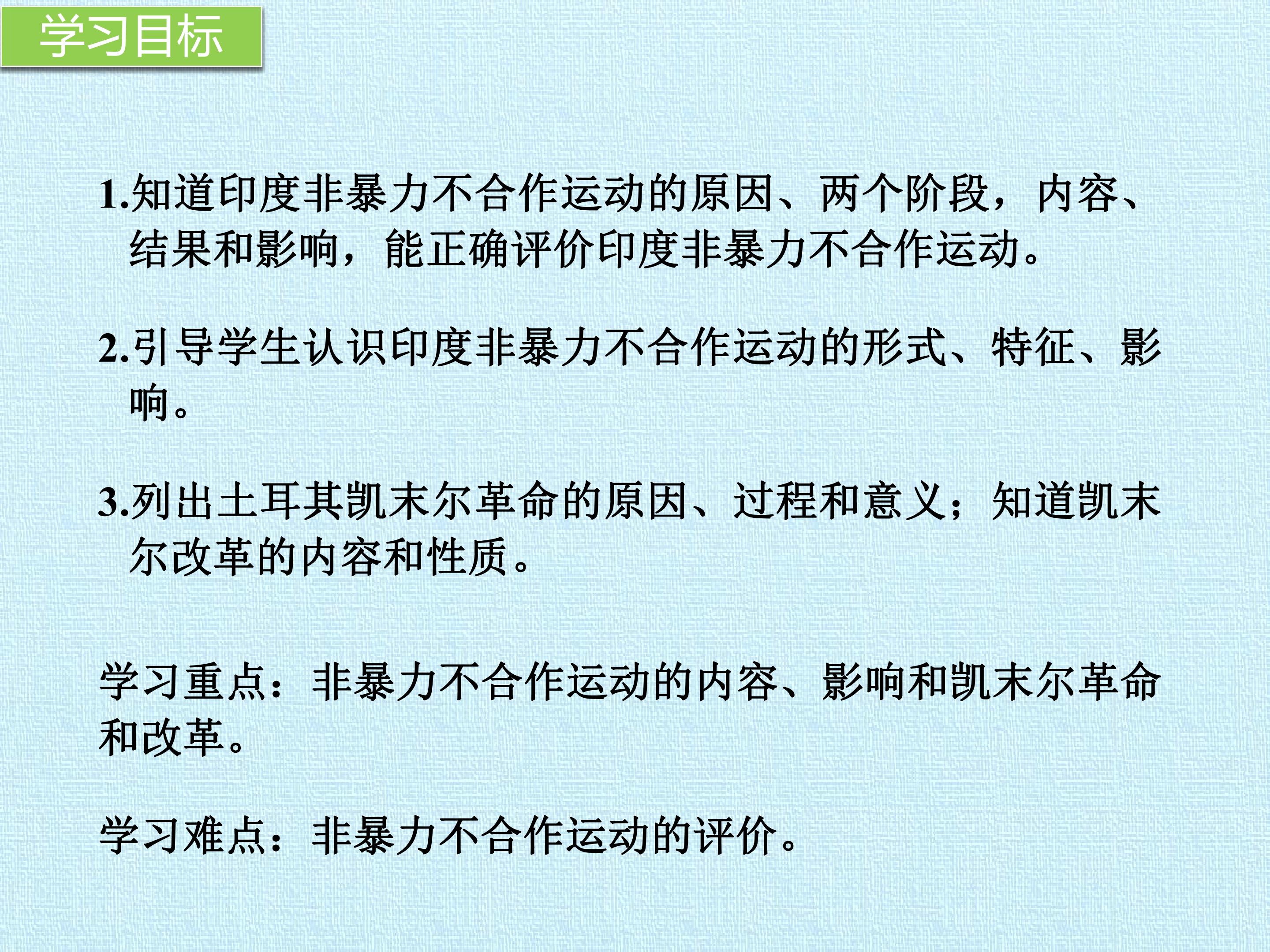 学习目标

1.知道印度非暴力不合作运动的原因、两个阶段，内容、结果和影响，能正确评价印度非暴力不合作运动。

2.引导学生认识印度非暴力不合作运动的形式、特征、影响。

3.列出土耳其凯末尔革命的原因、过程和意义；知道凯末尔改革的内容和性质。

学习重点：非暴力不合作运动的内容、影响和凯末尔革命和改革。

学习难点：非暴力不合作运动的评价。